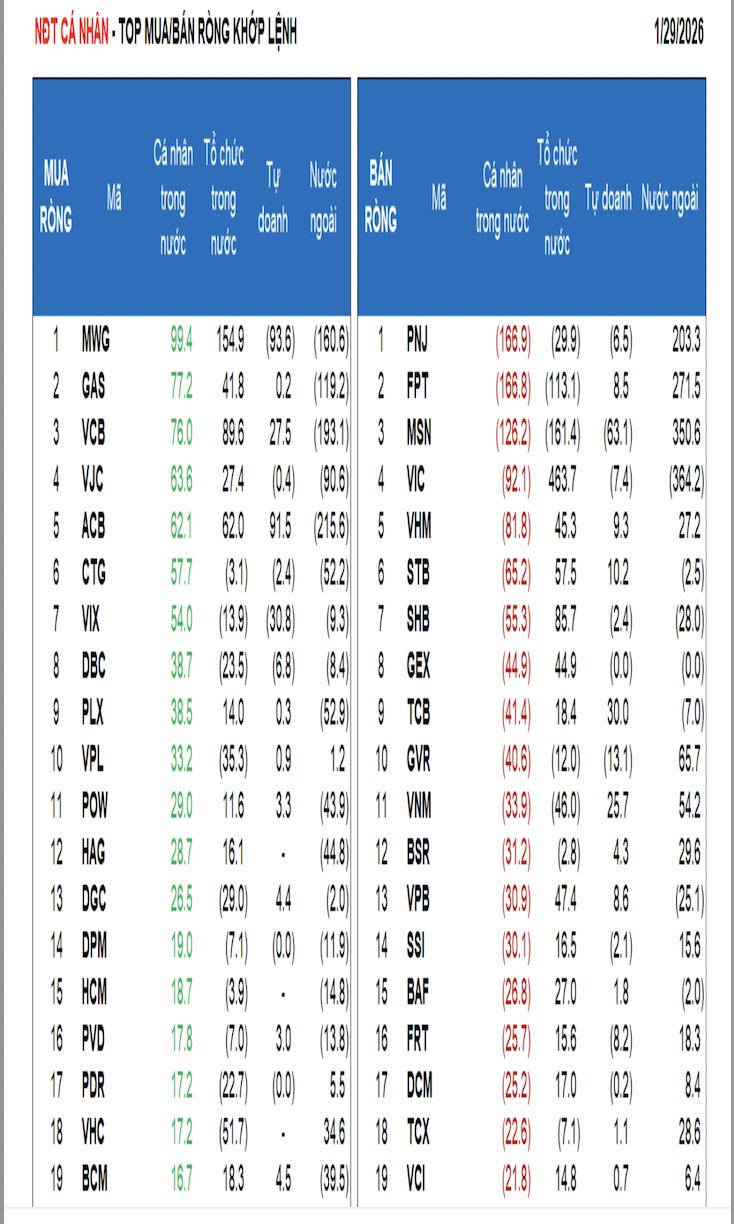 NĐT CÁ NHÂN - TOP MUA/BÁN RÒNG KHỚP LỆNH 1/29/2026

| MUA RÒNG | Mã | Cá nhân trong nước | Tổ chức trong nước | Tự doanh | Nước ngoài |
|---|---|---|---|---|---|
| 1 | MWG | 99.4 | 154.9 | (93.6) | (160.6) |
| 2 | GAS | 77.2 | 41.8 | 0.2 | (119.2) |
| 3 | VCB | 76.0 | 89.6 | 27.5 | (193.1) |
| 4 | VJC | 63.6 | 27.4 | (0.4) | (90.6) |
| 5 | ACB | 62.1 | 62.0 | 91.5 | (215.6) |
| 6 | CTG | 57.7 | (3.1) | (2.4) | (52.2) |
| 7 | VIX | 54.0 | (13.9) | (30.8) | (9.3) |
| 8 | DBC | 38.7 | (23.5) | (6.8) | (8.4) |
| 9 | PLX | 38.5 | 14.0 | 0.3 | (52.9) |
| 10 | VPL | 33.2 | (35.3) | 0.9 | 1.2 |
| 11 | POW | 29.0 | 11.6 | 3.3 | (43.9) |
| 12 | HAG | 28.7 | 16.1 | - | (44.8) |
| 13 | DGC | 26.5 | (29.0) | 4.4 | (2.0) |
| 14 | DPM | 19.0 | (7.1) | (0.0) | (11.9) |
| 15 | HCM | 18.7 | (3.9) | - | (14.8) |
| 16 | PVD | 17.8 | (7.0) | 3.0 | (13.8) |
| 17 | PDR | 17.2 | (22.7) | (0.0) | 5.5 |
| 18 | VHC | 17.2 | (51.7) | - | 34.6 |
| 19 | BCM | 16.7 | 18.3 | 4.5 | (39.5) |

| BÁN RÒNG | Mã | Cá nhân trong nước | Tổ chức trong nước | Tự doanh | Nước ngoài |
|---|---|---|---|---|---|
| 1 | PNJ | (166.9) | (29.9) | (6.5) | 203.3 |
| 2 | FPT | (166.8) | (113.1) | 8.5 | 271.5 |
| 3 | MSN | (126.2) | (161.4) | (63.1) | 350.6 |
| 4 | VIC | (92.1) | 463.7 | (7.4) | (364.2) |
| 5 | VHM | (81.8) | 45.3 | 9.3 | 27.2 |
| 6 | STB | (65.2) | 57.5 | 10.2 | (2.5) |
| 7 | SHB | (55.3) | 85.7 | (2.4) | (28.0) |
| 8 | GEX | (44.9) | 44.9 | (0.0) | (0.0) |
| 9 | TCB | (41.4) | 18.4 | 30.0 | (7.0) |
| 10 | GVR | (40.6) | (12.0) | (13.1) | 65.7 |
| 11 | VNM | (33.9) | (46.0) | 25.7 | 54.2 |
| 12 | BSR | (31.2) | (2.8) | 4.3 | 29.6 |
| 13 | VPB | (30.9) | 47.4 | 8.6 | (25.1) |
| 14 | SSI | (30.1) | 16.5 | (2.1) | 15.6 |
| 15 | BAF | (26.8) | 27.0 | 1.8 | (2.0) |
| 16 | FRT | (25.7) | 15.6 | (8.2) | 18.3 |
| 17 | DCM | (25.2) | 17.0 | (0.2) | 8.4 |
| 18 | TCX | (22.6) | (7.1) | 1.1 | 28.6 |
| 19 | VCI | (21.8) | 14.8 | 0.7 | 6.4 |